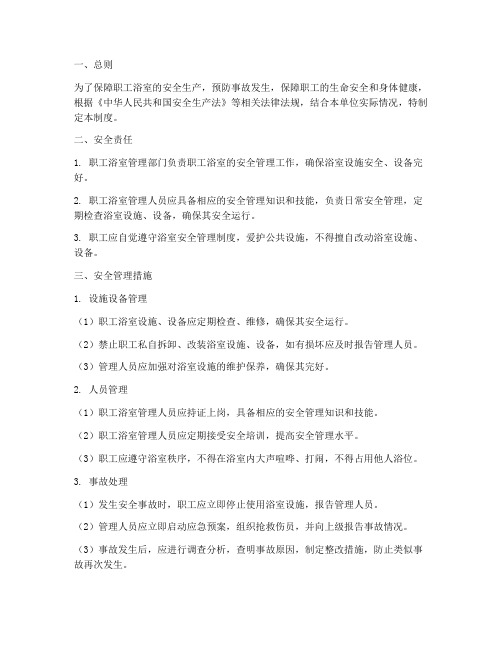 一、总则

为了保障职工浴室的安全生产，预防事故发生，保障职工的生命安全和身体健康，根据《中华人民共和国安全生产法》等相关法律法规，结合本单位实际情况，特制定本制度。

二、安全责任

1. 职工浴室管理部门负责职工浴室的安全管理工作，确保浴室设施安全、设备完好。

2. 职工浴室管理人员应具备相应的安全管理知识和技能，负责日常安全管理，定期检查浴室设施、设备，确保其安全运行。

3. 职工应自觉遵守浴室安全管理制度，爱护公共设施，不得擅自改动浴室设施、设备。

三、安全管理措施

1. 设施设备管理

（1）职工浴室设施、设备应定期检查、维修，确保其安全运行。

（2）禁止职工私自拆卸、改装浴室设施、设备，如有损坏应及时报告管理人员。

（3）管理人员应加强对浴室设施的维护保养，确保其完好。

2. 人员管理

（1）职工浴室管理人员应持证上岗，具备相应的安全管理知识和技能。

（2）职工浴室管理人员应定期接受安全培训，提高安全管理水平。

（3）职工应遵守浴室秩序，不得在浴室内大声喧哗、打闹，不得占用他人浴位。

3. 事故处理

（1）发生安全事故时，职工应立即停止使用浴室设施，报告管理人员。

（2）管理人员应立即启动应急预案，组织抢救伤员，并向上级报告事故情况。

（3）事故发生后，应进行调查分析，查明事故原因，制定整改措施，防止类似事故再次发生。